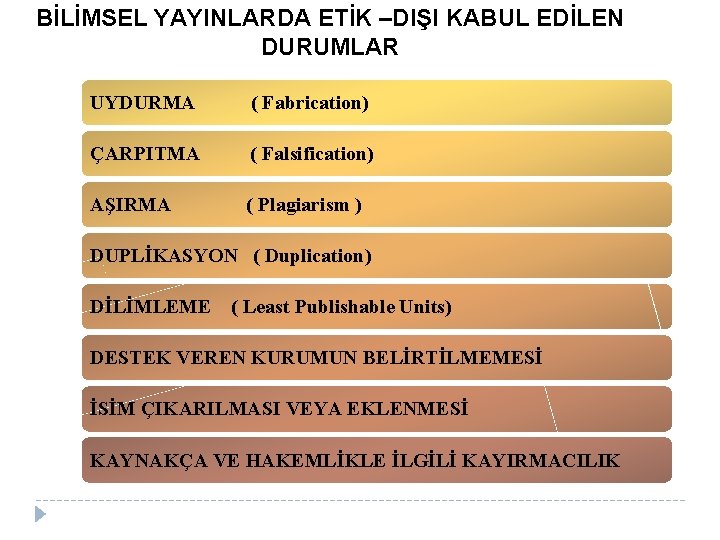 BİLİMSEL YAYINLARDA ETİK –DIŞI KABUL EDİLEN DURUMLAR

UYDURMA ( Fabrication)

ÇARPITMA ( Falsification)

AŞIRMA ( Plagiarism )

DUPLİKASYON ( Duplication)

DİLİMLEME ( Least Publishable Units)

DESTEK VEREN KURUMUN BELİRTİLMEMESİ

İSİM ÇIKARILMASI VEYA EKLENMESİ

KAYNAKÇA VE HAKEMLİKLE İLGİLİ KAYIRMACILIK